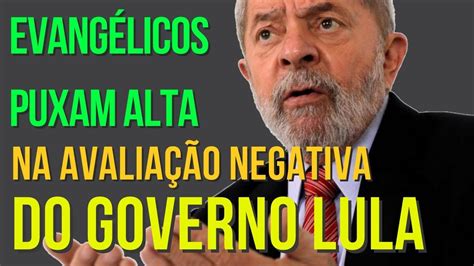 EVANGÉLICOS
PUXAM ALTA
NA AVALIAÇÃO NEGATIVA
DO GOVERNO LULA